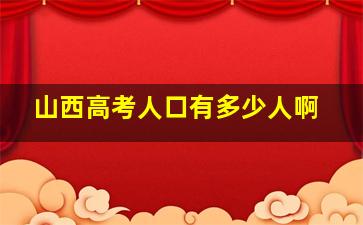 山西高考人口有多少人啊